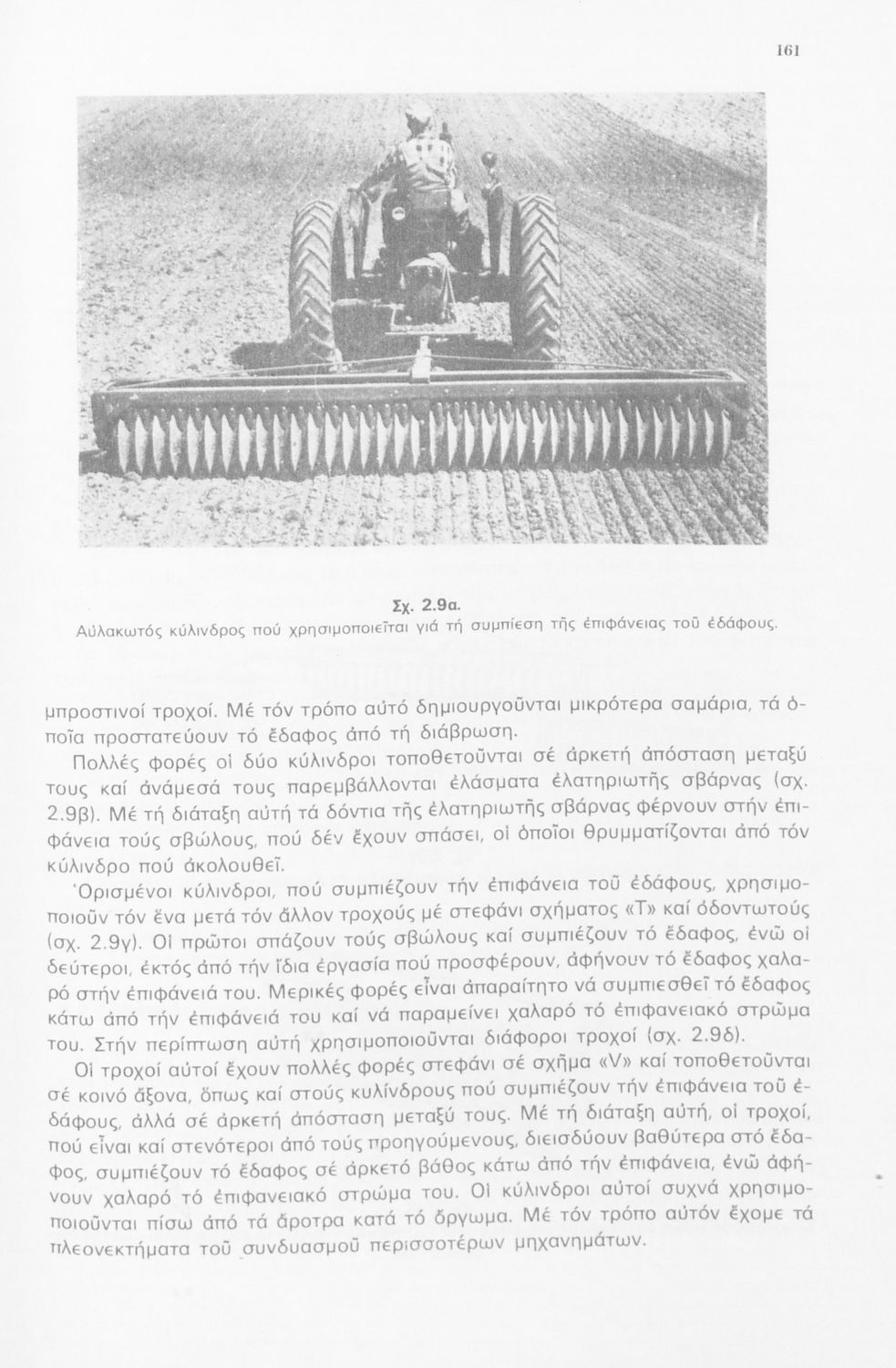 161

Σχ. 2.9α.
Αὐλακωτός κύλινδρος πού χρησιμοποιεῖται γιά τή συμπίεση τῆς ἐπιφάνειας τοῦ ἐδάφους.

μπροστινοί τροχοί. Μέ τόν τρόπο αὐτό δημιουργοῦνται μικρότερα σαμάρια, τά ὁποῖα προστατεύουν τό ἔδαφος ἀπό τή διάβρωση.

Πολλές φορές οἱ δύο κύλινδροι τοποθετοῦνται σέ ἀρκετή ἀπόσταση μεταξύ τους καί ἀνάμεσά τους παρεμβάλλονται ἐλάσματα ἐλατηριωτῆς σβάρνας (σχ. 2.9β). Μέ τή διάταξη αὐτή τά δόντια τῆς ἐλατηριωτῆς σβάρνας φέρνουν στήν ἐπιφάνεια τούς σβώλους, πού δέν ἔχουν σπάσει, οἱ ὁποῖοι θρυμματίζονται ἀπό τόν κύλινδρο πού ἀκολουθεῖ.

Ὁρισμένοι κύλινδροι, πού συμπιέζουν τήν ἐπιφάνεια τοῦ ἐδάφους, χρησιμοποιοῦν τόν ἕνα μετά τόν ἄλλον τροχούς μέ στεφάνι σχήματος «Τ» καί ὀδοντωτούς (σχ. 2.9γ). Οἱ πρῶτοι σπάζουν τούς σβώλους καί συμπιέζουν τό ἔδαφος, ἐνῶ οἱ δεύτεροι, ἐκτός ἀπό τήν ἴδια ἐργασία πού προσφέρουν, ἀφήνουν τό ἔδαφος χαλαρό στήν ἐπιφάνειά του. Μερικές φορές εἶναι ἀπαραίτητο νά συμπιεσθεῖ τό ἔδαφος κάτω ἀπό τήν ἐπιφάνειά του καί νά παραμείνει χαλαρό τό ἐπιφανειακό στρῶμα του. Στήν περίπτωση αὐτή χρησιμοποιοῦνται διάφοροι τροχοί (σχ. 2.9δ).

Οἱ τροχοί αὐτοί ἔχουν πολλές φορές στεφάνι σέ σχῆμα «V» καί τοποθετοῦνται σέ κοινό ἄξονα, ὅπως καί στούς κυλίνδρους πού συμπιέζουν τήν ἐπιφάνεια τοῦ ἐδάφους, ἀλλά σέ ἀρκετή ἀπόσταση μεταξύ τους. Μέ τή διάταξη αὐτή, οἱ τροχοί, πού εἶναι καί στενότεροι ἀπό τούς προηγούμενους, διεισδύουν βαθύτερα στό ἔδαφος, συμπιέζουν τό ἔδαφος σέ ἀρκετό βάθος κάτω ἀπό τήν ἐπιφάνεια, ἐνῶ ἀφήνουν χαλαρό τό ἐπιφανειακό στρῶμα του. Οἱ κύλινδροι αὐτοί συχνά χρησιμοποιοῦνται πίσω ἀπό τά ἄροτρα κατά τό ὄργωμα. Μέ τόν τρόπο αὐτόν ἔχομε τά πλεονεκτήματα τοῦ συνδυασμοῦ περισσοτέρων μηχανημάτων.